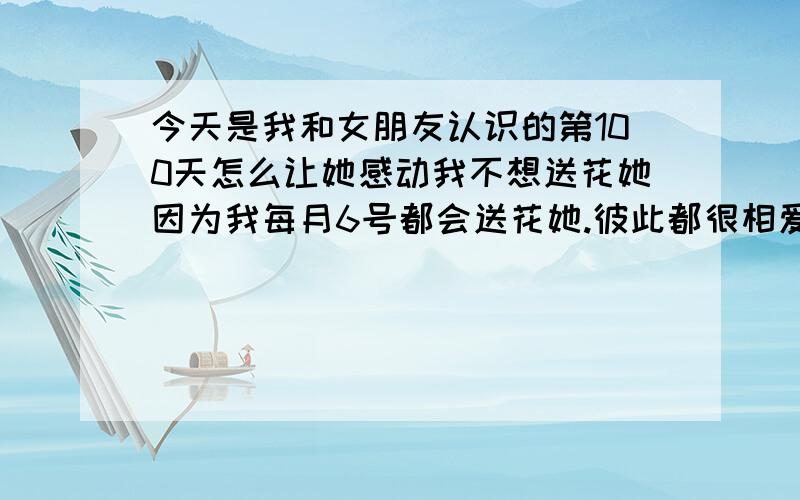 今天是我和女朋友认识的第100天怎么让她感动我不想送花她因为我每月6号都会送花她.彼此都很相爱